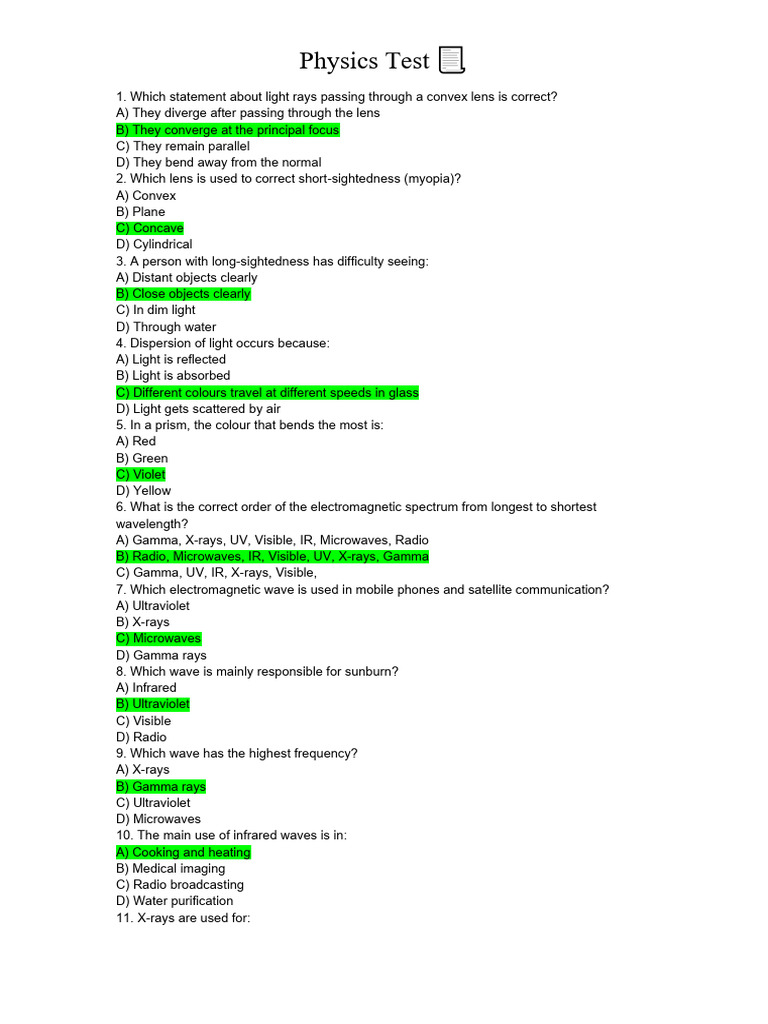 Physics Test

1. Which statement about light rays passing through a convex lens is correct?
A) They diverge after passing through the lens
B) They converge at the principal focus
C) They remain parallel
D) They bend away from the normal
2. Which lens is used to correct short-sightedness (myopia)?
A) Convex
B) Plane
C) Concave
D) Cylindrical
3. A person with long-sightedness has difficulty seeing:
A) Distant objects clearly
B) Close objects clearly
C) In dim light
D) Through water
4. Dispersion of light occurs because:
A) Light is reflected
B) Light is absorbed
C) Different colours travel at different speeds in glass
D) Light gets scattered by air
5. In a prism, the colour that bends the most is:
A) Red
B) Green
C) Violet
D) Yellow
6. What is the correct order of the electromagnetic spectrum from longest to shortest wavelength?
A) Gamma, X-rays, UV, Visible, IR, Microwaves, Radio
B) Radio, Microwaves, IR, Visible, UV, X-rays, Gamma
C) Gamma, UV, IR, X-rays, Visible,
7. Which electromagnetic wave is used in mobile phones and satellite communication?
A) Ultraviolet
B) X-rays
C) Microwaves
D) Gamma rays
8. Which wave is mainly responsible for sunburn?
A) Infrared
B) Ultraviolet
C) Visible
D) Radio
9. Which wave has the highest frequency?
A) X-rays
B) Gamma rays
C) Ultraviolet
D) Microwaves
10. The main use of infrared waves is in:
A) Cooking and heating
B) Medical imaging
C) Radio broadcasting
D) Water purification
11. X-rays are used for: